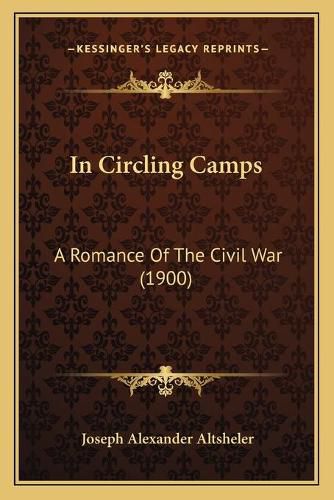 —KESSINGER'S LEGACY REPRINTS—

In Circling Camps

A Romance Of The Civil War (1900)

Joseph Alexander Altsheler